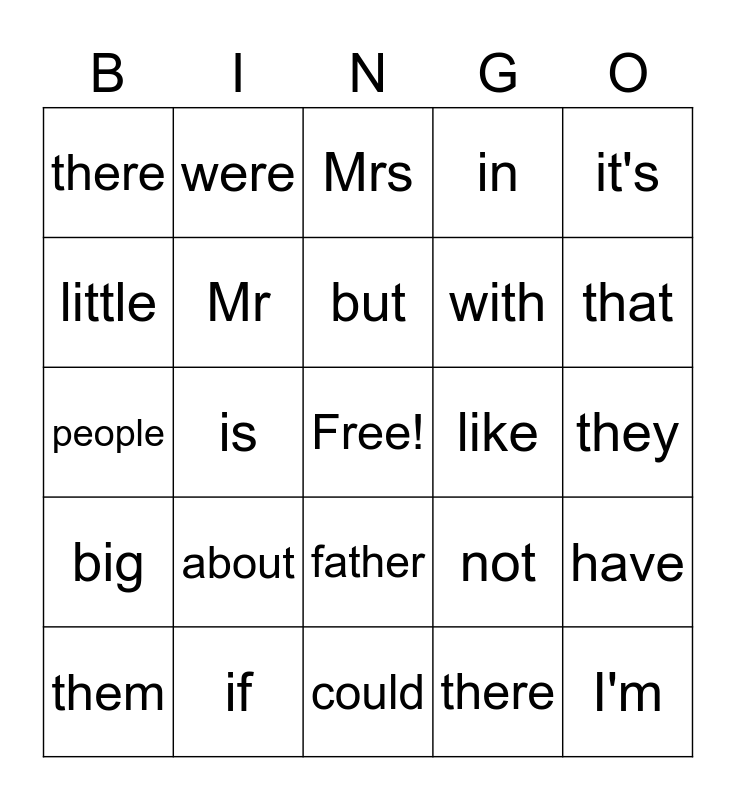 | B | I | N | G | O |
|---|---|---|---|---|
| there | were | Mrs | in | it's |
| little | Mr | but | with | that |
| people | is | Free! | like | they |
| big | about | father | not | have |
| them | if | could | there | I'm |